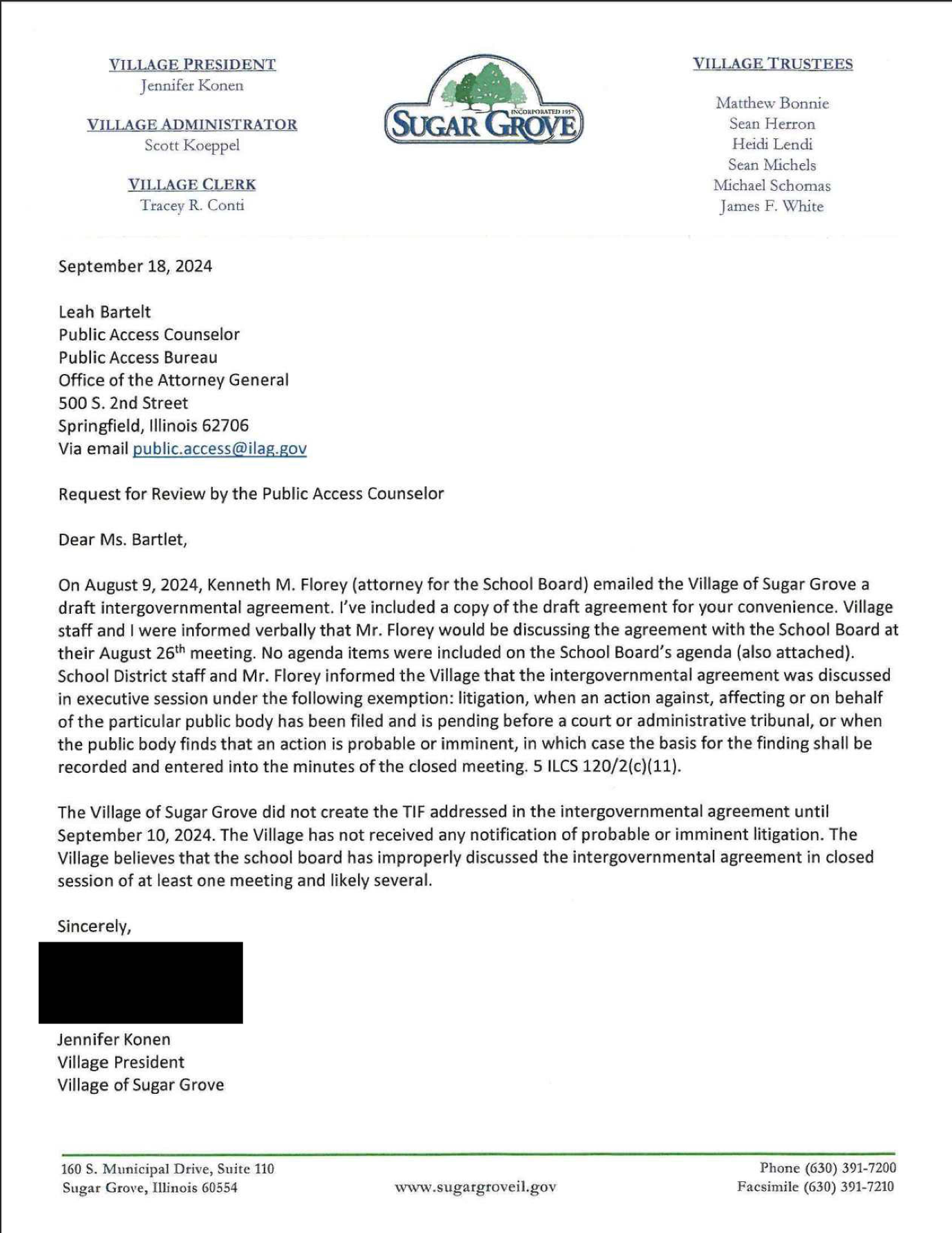 VILLAGE PRESIDENT
Jennifer Konen

VILLAGE ADMINISTRATOR
Scott Koeppel

VILLAGE CLERK
Tracey R. Conti

INCORPORATED 1957
SUGAR GROVE

VILLAGE TRUSTEES

Matthew Bonnie
Sean Herron
Heidi Lendi
Sean Michels
Michael Schomas
James F. White

September 18, 2024

Leah Bartelt
Public Access Counselor
Public Access Bureau
Office of the Attorney General
500 S. 2nd Street
Springfield, Illinois 62706
Via email public.access@ilag.gov

Request for Review by the Public Access Counselor

Dear Ms. Bartlet,

On August 9, 2024, Kenneth M. Florey (attorney for the School Board) emailed the Village of Sugar Grove a draft intergovernmental agreement. I've included a copy of the draft agreement for your convenience. Village staff and I were informed verbally that Mr. Florey would be discussing the agreement with the School Board at their August 26$^{th}$ meeting. No agenda items were included on the School Board's agenda (also attached). School District staff and Mr. Florey informed the Village that the intergovernmental agreement was discussed in executive session under the following exemption: litigation, when an action against, affecting or on behalf of the particular public body has been filed and is pending before a court or administrative tribunal, or when the public body finds that an action is probable or imminent, in which case the basis for the finding shall be recorded and entered into the minutes of the closed meeting. 5 ILCS 120/2(c)(11).

The Village of Sugar Grove did not create the TIF addressed in the intergovernmental agreement until September 10, 2024. The Village has not received any notification of probable or imminent litigation. The Village believes that the school board has improperly discussed the intergovernmental agreement in closed session of at least one meeting and likely several.

Sincerely,

Jennifer Konen
Village President
Village of Sugar Grove

160 S. Municipal Drive, Suite 110
Sugar Grove, Illinois 60554

www.sugargroveil.gov

Phone (630) 391-7200
Facsimile (630) 391-7210